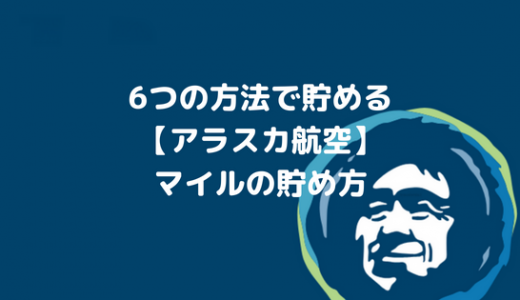 6つの方法で貯める
【アラスカ航空】
マイルの貯め方